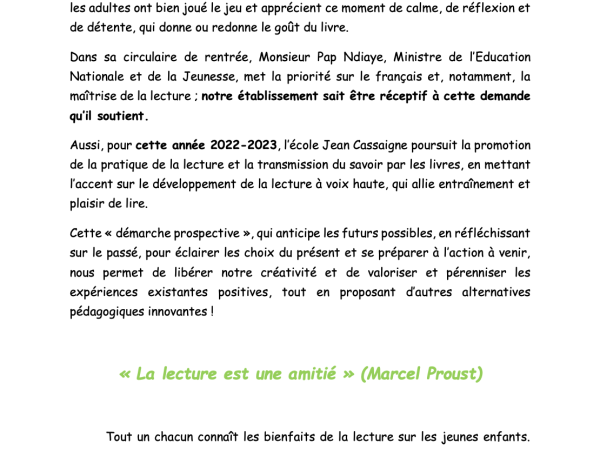 les adultes ont bien joué le jeu et apprécient ce moment de calme, de réflexion et de détente, qui donne ou redonne le goût du livre.

Dans sa circulaire de rentrée, Monsieur Pap Ndiaye, Ministre de l'Education Nationale et de la Jeunesse, met la priorité sur le français et, notamment, la maîtrise de la lecture ; notre établissement sait être réceptif à cette demande qu'il soutient.

Aussi, pour cette année 2022-2023, l'école Jean Cassaigne poursuit la promotion de la pratique de la lecture et la transmission du savoir par les livres, en mettant l'accent sur le développement de la lecture à voix haute, qui allie entraînement et plaisir de lire.

Cette « démarche prospective », qui anticipe les futurs possibles, en réfléchissant sur le passé, pour éclairer les choix du présent et se préparer à l'action à venir, nous permet de libérer notre créativité et de valoriser et pérenniser les expériences existantes positives, tout en proposant d'autres alternatives pédagogiques innovantes !

« La lecture est une amitié » (Marcel Proust)

Tout un chacun connaît les bienfaits de la lecture sur les jeunes enfants.